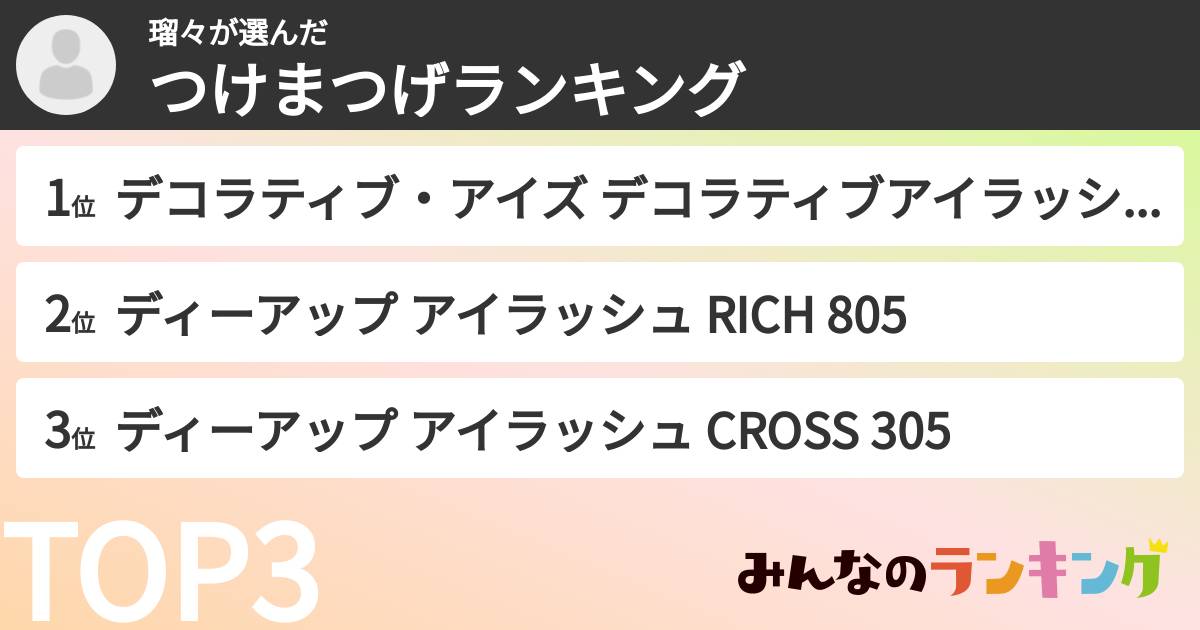 瑠々が選んだ
つけまつげランキング

1位 デコラティブ・アイズ デコラティブアイラッシ...

2位 ディーアップ アイラッシュ RICH 805

3位 ディーアップ アイラッシュ CROSS 305

TOP3

みんなのランキング